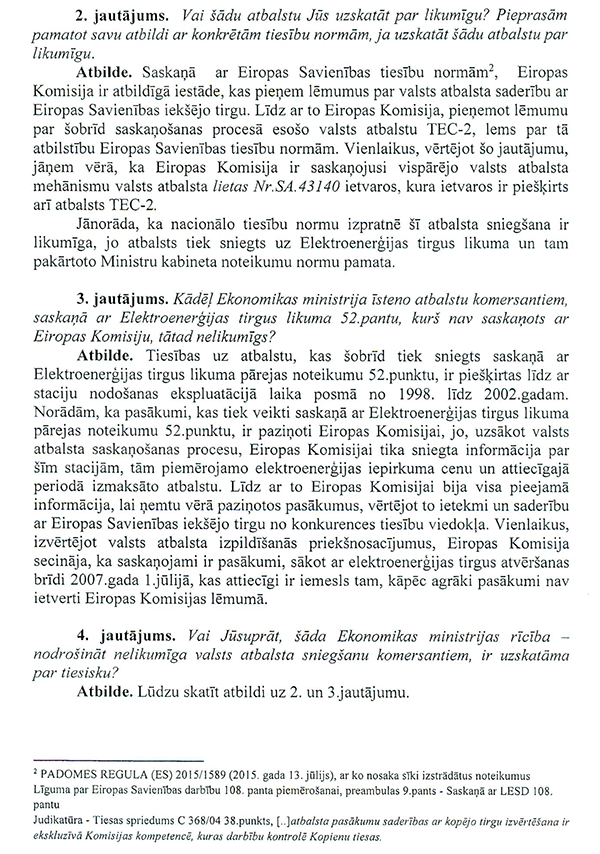 **2. jautājums.** *Vai šādu atbalstu Jūs uzskatāt par likumīgu? Pieprasām pamatot savu atbildi ar konkrētām tiesību normām, ja uzskatāt šādu atbalstu par likumīgu.*

**Atbilde.** Saskaņā ar Eiropas Savienības tiesību normām$^2$, Eiropas Komisija ir atbildīgā iestāde, kas pieņem lēmumus par valsts atbalsta saderību ar Eiropas Savienības iekšējo tirgu. Līdz ar to Eiropas Komisija, pieņemot lēmumu par šobrīd saskaņošanas procesā esošo valsts atbalstu TEC-2, lems par tā atbilstību Eiropas Savienības tiesību normām. Vienlaikus, vērtējot šo jautājumu, jāņem vērā, ka Eiropas Komisija ir saskaņojusi vispārējo valsts atbalsta mehānismu valsts atbalsta *lietas Nr.SA.43140* ietvaros, kura ietvaros ir piešķirts arī atbalsts TEC-2.

Jānorāda, ka nacionālo tiesību normu izpratnē šī atbalsta sniegšana ir likumīga, jo atbalsts tiek sniegts uz Elektroenerģijas tirgus likuma un tam pakārtoto Ministru kabineta noteikumu normu pamata.

**3. jautājums.** *Kādēļ Ekonomikas ministrija īsteno atbalstu komersantiem, saskaņā ar Elektroenerģijas tirgus likuma 52.pantu, kurš nav saskaņots ar Eiropas Komisiju, tātad nelikumīgs?*

**Atbilde.** Tiesības uz atbalstu, kas šobrīd tiek sniegts saskaņā ar Elektroenerģijas tirgus likuma pārejas noteikumu 52.punktu, ir piešķirtas līdz ar staciju nodošanas ekspluatācijā laika posmā no 1998. līdz 2002.gadam. Norādām, ka pasākumi, kas tiek veikti saskaņā ar Elektroenerģijas tirgus likuma pārejas noteikumu 52.punktu, ir paziņoti Eiropas Komisijai, jo, uzsākot valsts atbalsta saskaņošanas procesu, Eiropas Komisijai tika sniegta informācija par šīm stacijām, tām piemērojamo elektroenerģijas iepirkuma cenu un attiecīgajā periodā izmaksāto atbalstu. Līdz ar to Eiropas Komisijai bija visa pieejamā informācija, lai ņemtu vērā paziņotos pasākumus, vērtējot to ietekmi un saderību ar Eiropas Savienības iekšējo tirgu no konkurences tiesību viedokļa. Vienlaikus, izvērtējot valsts atbalsta izpildīšanās priekšnosacījumus, Eiropas Komisija secināja, ka saskaņojami ir pasākumi, sākot ar elektroenerģijas tirgus atvēršanas brīdi 2007.gada 1.jūlijā, kas attiecīgi ir iemesls tam, kāpēc agrāki pasākumi nav ietverti Eiropas Komisijas lēmumā.

**4. jautājums.** *Vai Jūsuprāt, šāda Ekonomikas ministrijas rīcība – nodrošināt nelikumīga valsts atbalsta sniegšanu komersantiem, ir uzskatāma par tiesisku?*

**Atbilde.** Lūdzu skatīt atbildi uz 2. un 3.jautājumu.

$^2$ PADOMES REGULA (ES) 2015/1589 (2015. gada 13. jūlijs), ar ko nosaka sīki izstrādātus noteikumus Līguma par Eiropas Savienības darbību 108. panta piemērošanai, preambulas 9.pants - Saskaņā ar LESD 108. pantu
Judikatūra - Tiesas spriedums C 368/04 38.punkts, [..]*atbalsta pasākumu saderības ar kopējo tirgu izvērtēšana ir ekskluzīvā Komisijas kompetencē, kuras darbību kontrolē Kopienu tiesas.*